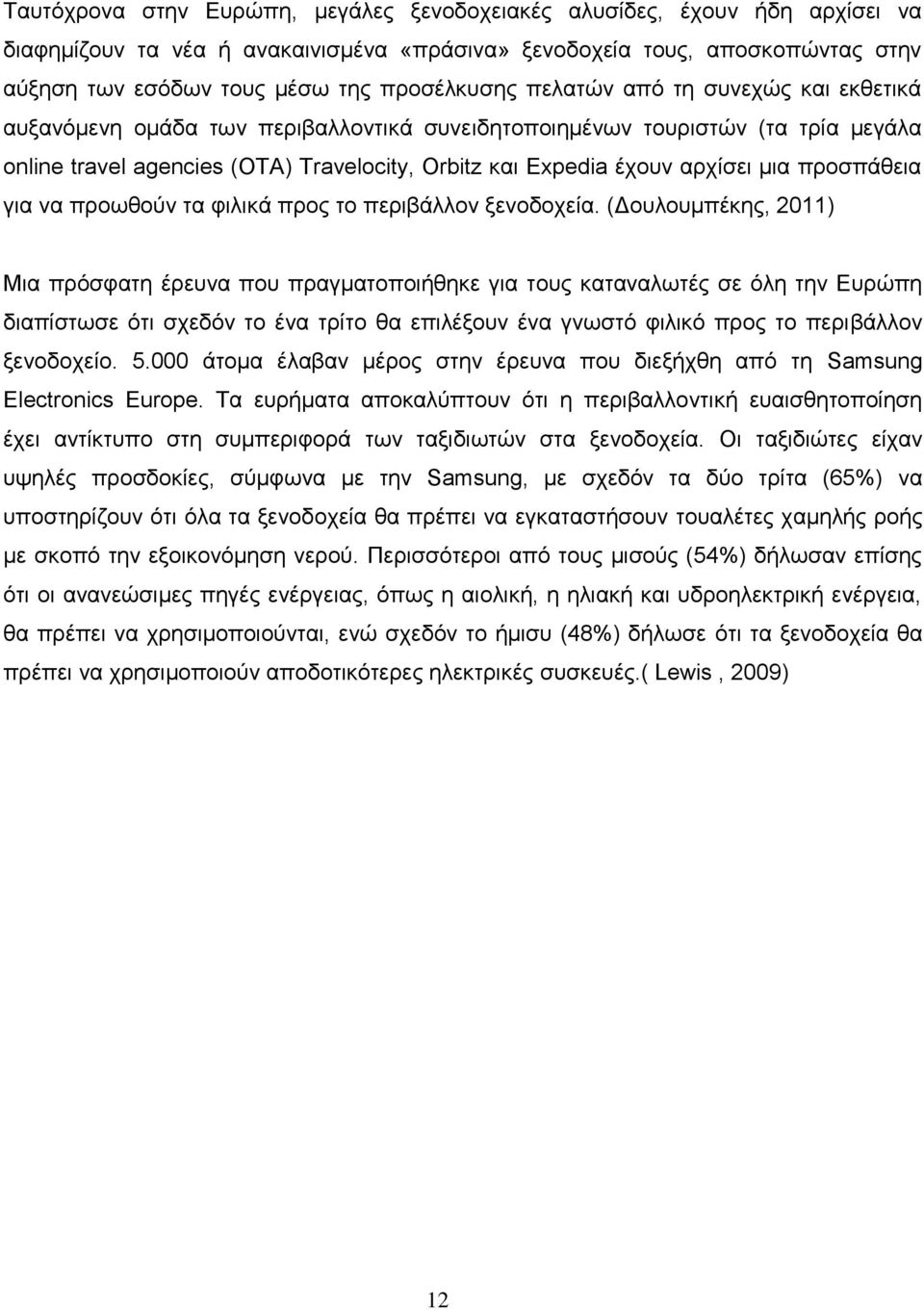 Ταυτόχρονα στην Ευρώπη, μεγάλες ξενοδοχειακές αλυσίδες, έχουν ήδη αρχίσει να διαφημίζουν τα νέα ή ανακαινισμένα «πράσινα» ξενοδοχεία τους, αποσκοπώντας στην αύξηση των εσόδων τους μέσω της προσέλκυσης πελατών από τη συνεχώς και εκθετικά αυξανόμενη ομάδα των περιβαλλοντικά συνειδητοποιημένων τουριστών (τα τρία μεγάλα online travel agencies (OTA) Travelocity, Orbitz και Expedia έχουν αρχίσει μια προσπάθεια για να προωθούν τα φιλικά προς το περιβάλλον ξενοδοχεία. (Δουλουμπέκης, 2011)

Μια πρόσφατη έρευνα που πραγματοποιήθηκε για τους καταναλωτές σε όλη την Ευρώπη διαπίστωσε ότι σχεδόν το ένα τρίτο θα επιλέξουν ένα γνωστό φιλικό προς το περιβάλλον ξενοδοχείο. 5.000 άτομα έλαβαν μέρος στην έρευνα που διεξήχθη από τη Samsung Electronics Europe. Τα ευρήματα αποκαλύπτουν ότι η περιβαλλοντική ευαισθητοποίηση έχει αντίκτυπο στη συμπεριφορά των ταξιδιωτών στα ξενοδοχεία. Οι ταξιδιώτες είχαν υψηλές προσδοκίες, σύμφωνα με την Samsung, με σχεδόν τα δύο τρίτα (65%) να υποστηρίζουν ότι όλα τα ξενοδοχεία θα πρέπει να εγκαταστήσουν τουαλέτες χαμηλής ροής με σκοπό την εξοικονόμηση νερού. Περισσότεροι από τους μισούς (54%) δήλωσαν επίσης ότι οι ανανεώσιμες πηγές ενέργειας, όπως η αιολική, η ηλιακή και υδροηλεκτρική ενέργεια, θα πρέπει να χρησιμοποιούνται, ενώ σχεδόν το ήμισυ (48%) δήλωσε ότι τα ξενοδοχεία θα πρέπει να χρησιμοποιούν αποδοτικότερες ηλεκτρικές συσκευές.( Lewis , 2009)

12